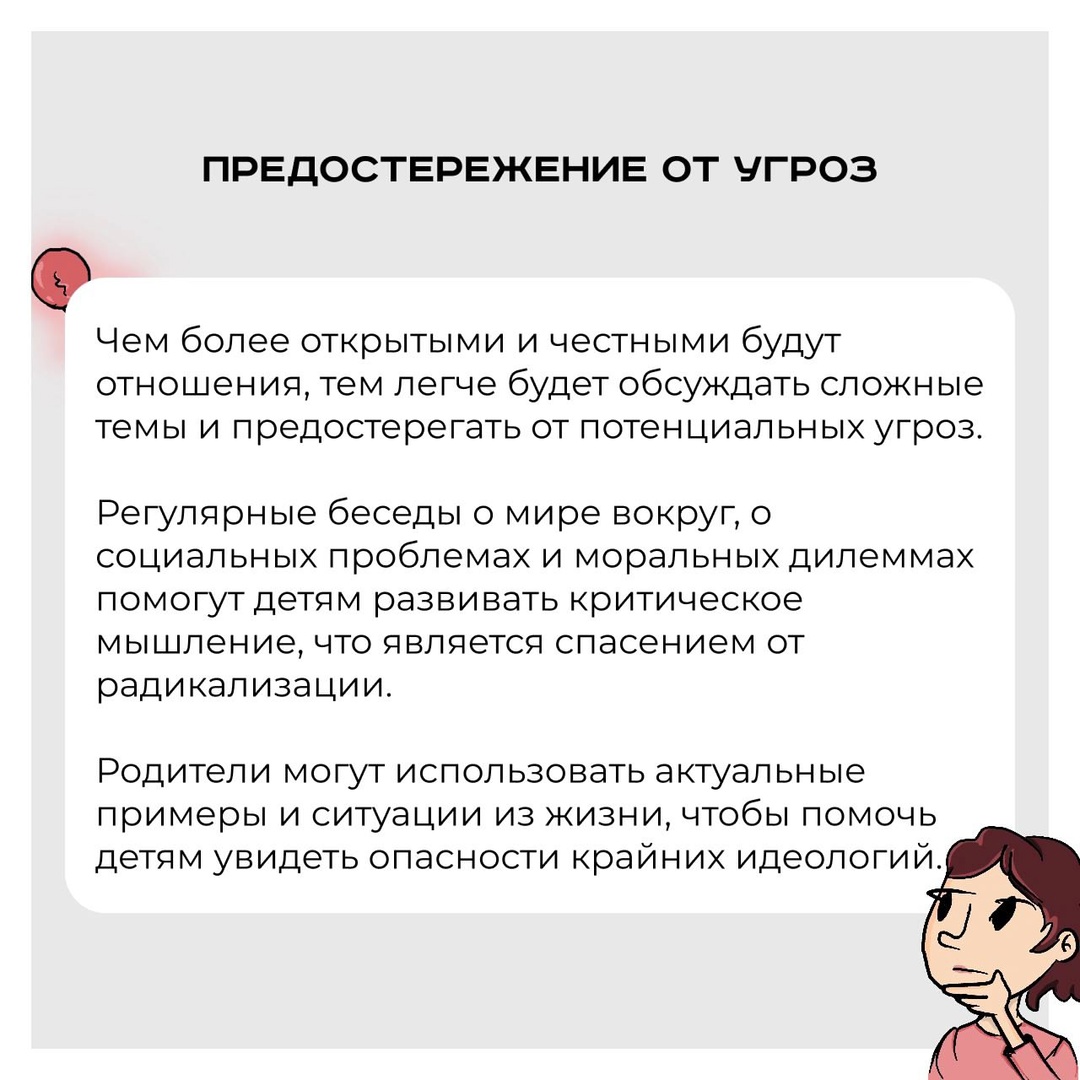 ПРЕДОСТЕРЕЖЕНИЕ ОТ УГРОЗ

Чем более открытыми и честными будут отношения, тем легче будет обсуждать сложные темы и предостерегать от потенциальных угроз.

Регулярные беседы о мире вокруг, о социальных проблемах и моральных дилеммах помогут детям развивать критическое мышление, что является спасением от радикализации.

Родители могут использовать актуальные примеры и ситуации из жизни, чтобы помочь детям увидеть опасности крайних идеологий.